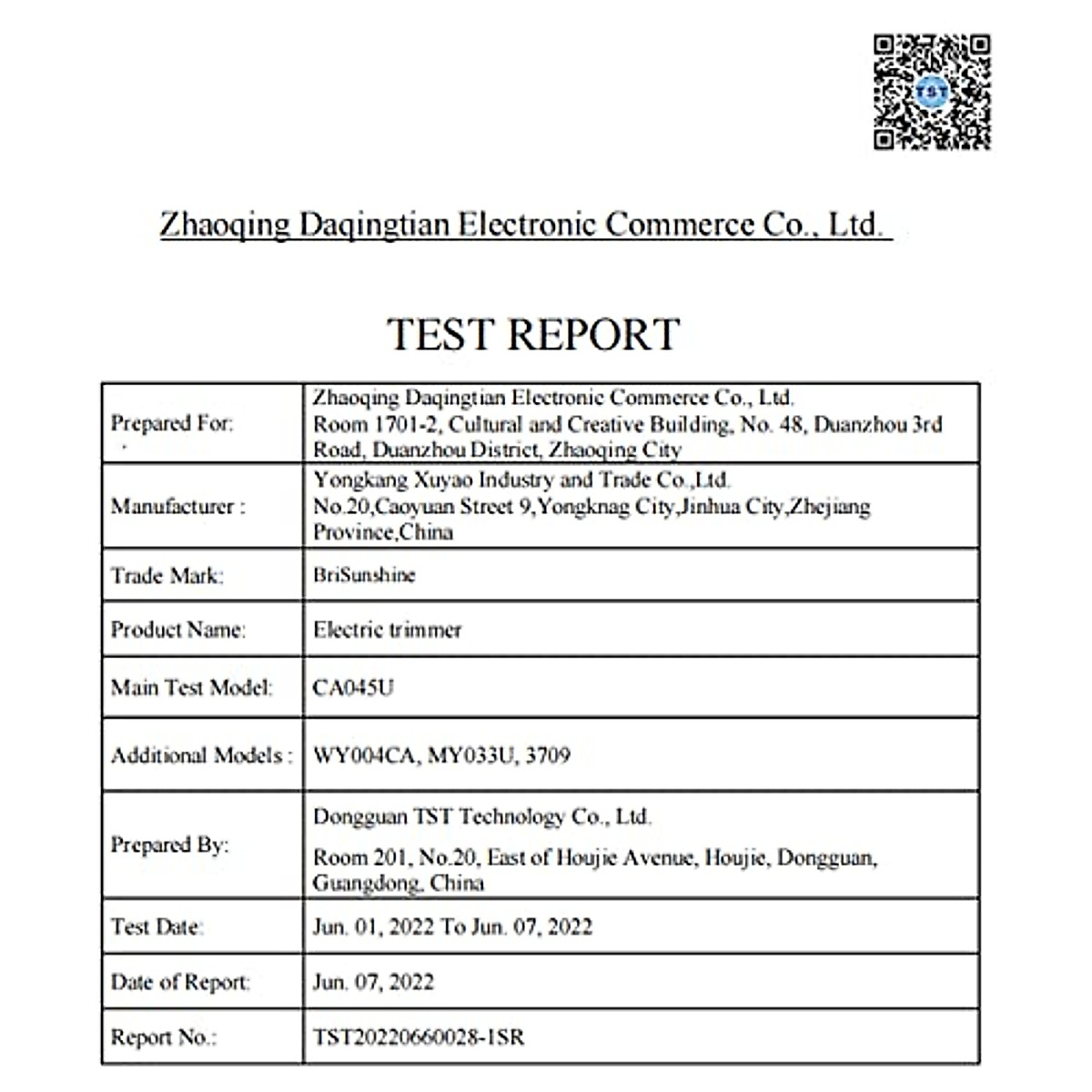 TST

Zhaoqing Daqingtian Electronic Commerce Co., Ltd.

TEST REPORT

| | |
|---|---|
| Prepared For: | Zhaoqing Daqingtian Electronic Commerce Co., Ltd. Room 1701-2, Cultural and Creative Building, No. 48, Duanzhou 3rd Road, Duanzhou District, Zhaoqing City |
| Manufacturer : | Yongkang Xuyao Industry and Trade Co.,Ltd. No.20,Caoyuan Street 9,Yongknag City,Jinhua City,Zhejiang Province,China |
| Trade Mark: | BriSunshine |
| Product Name: | Electric trimmer |
| Main Test Model: | CA045U |
| Additional Models : | WY004CA, MY033U, 3709 |
| Prepared By: | Dongguan TST Technology Co., Ltd. Room 201, No.20, East of Houjie Avenue, Houjie, Dongguan, Guangdong, China |
| Test Date: | Jun. 01, 2022 To Jun. 07, 2022 |
| Date of Report: | Jun. 07, 2022 |
| Report No.: | TST20220660028-1SR |